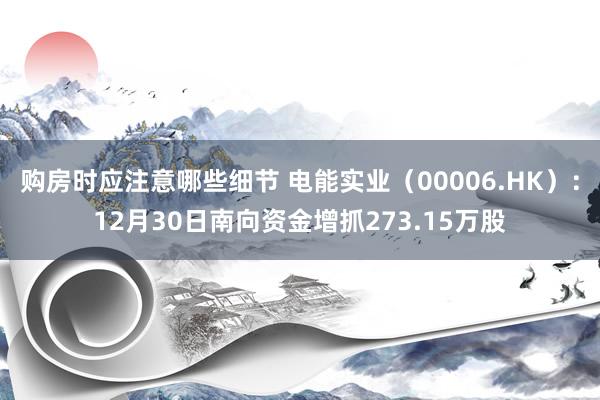 购房时应注意哪些细节 电能实业（00006.HK）：12月30日南向资金增抓273.15万股